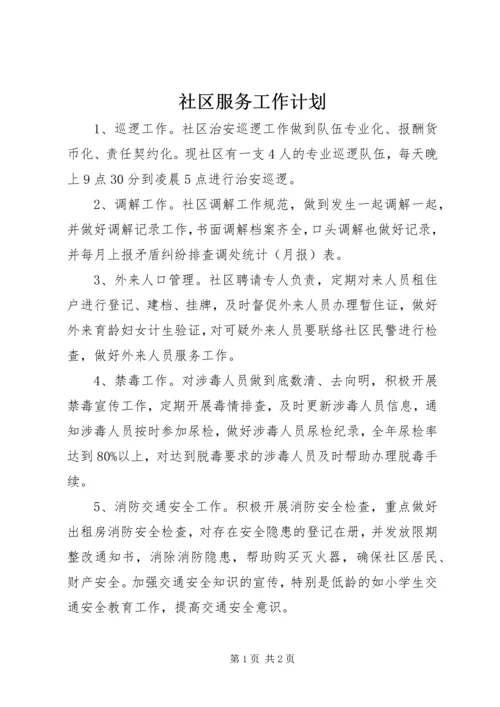 社区服务工作计划

1、巡逻工作。社区治安巡逻工作做到队伍专业化、报酬货币化、责任契约化。现社区有一支4人的专业巡逻队伍，每天晚上9点30分到凌晨5点进行治安巡逻。

2、调解工作。社区调解工作规范，做到发生一起调解一起，并做好调解记录工作，书面调解档案齐全，口头调解也做好记录，并每月上报矛盾纠纷排查调处统计（月报）表。

3、外来人口管理。社区聘请专人负责，定期对来人员租住户进行登记、建档、挂牌，及时督促外来人员办理暂住证，做好外来育龄妇女计生验证，对可疑外来人员要联络社区民警进行检查，做好外来人员服务工作。

4、禁毒工作。对涉毒人员做到底数清、去向明，积极开展禁毒宣传工作，定期开展毒情排查，及时更新涉毒人员信息，通知涉毒人员按时参加尿检，做好涉毒人员尿检纪录，全年尿检率达到80%以上，对达到脱毒要求的涉毒人员及时帮助办理脱毒手续。

5、消防交通安全工作。积极开展消防安全检查，重点做好出租房消防安全检查，对存在安全隐患的登记在册，并发放限期整改通知书，消除消防隐患，帮助购买灭火器，确保社区居民、财产安全。加强交通安全知识的宣传，特别是低龄的如小学生交通安全教育工作，提高交通安全意识。

第1页 共2页